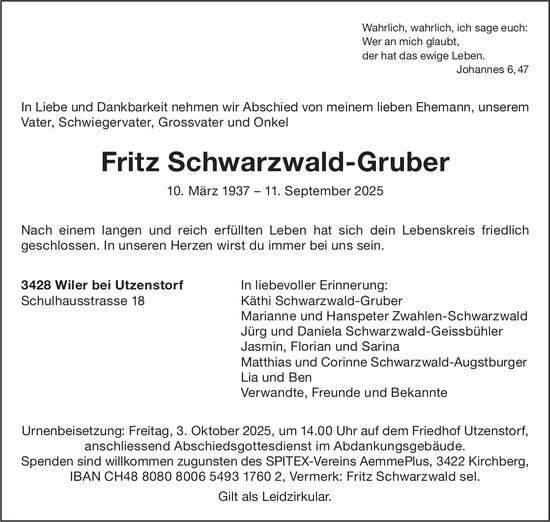 Wahrlich, wahrlich, ich sage euch:
Wer an mich glaubt,
der hat das ewige Leben.
Johannes 6, 47

In Liebe und Dankbarkeit nehmen wir Abschied von meinem lieben Ehemann, unserem Vater, Schwiegervater, Grossvater und Onkel

Fritz Schwarzwald-Gruber

10. März 1937 – 11. September 2025

Nach einem langen und reich erfüllten Leben hat sich dein Lebenskreis friedlich geschlossen. In unseren Herzen wirst du immer bei uns sein.

3428 Wiler bei Utzenstorf
Schulhausstrasse 18

In liebevoller Erinnerung:
Käthi Schwarzwald-Gruber
Marianne und Hanspeter Zwahlen-Schwarzwald
Jürg und Daniela Schwarzwald-Geissbühler
Jasmin, Florian und Sarina
Matthias und Corinne Schwarzwald-Augstburger
Lia und Ben
Verwandte, Freunde und Bekannte

Urnenbeisetzung: Freitag, 3. Oktober 2025, um 14.00 Uhr auf dem Friedhof Utzenstorf, anschliessend Abschiedsgottesdienst im Abdankungsgebäude.
Spenden sind willkommen zugunsten des SPITEX-Vereins AemmePlus, 3422 Kirchberg, IBAN CH48 8080 8006 5493 1760 2, Vermerk: Fritz Schwarzwald sel.

Gilt als Leidzirkular.